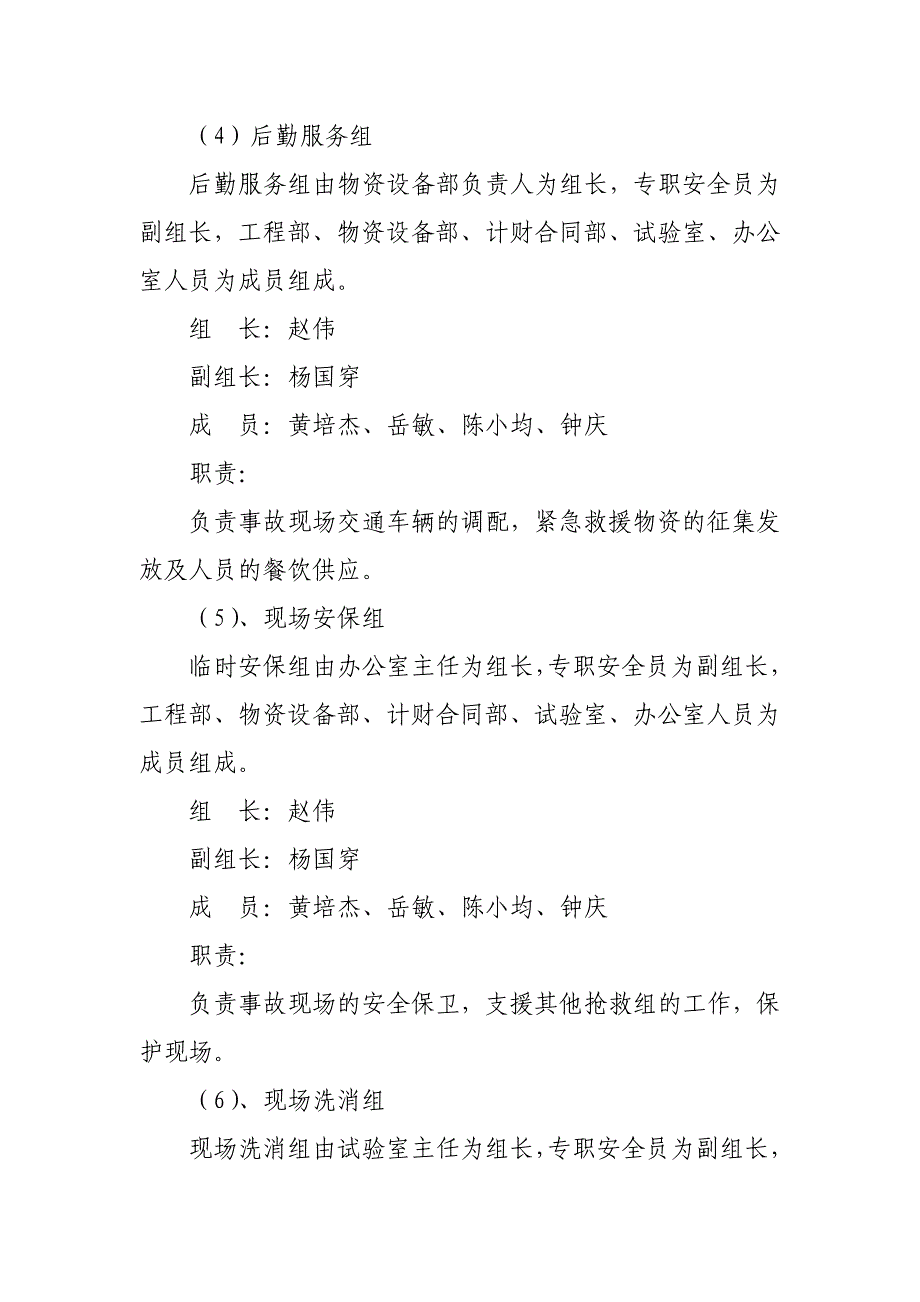 （4）后勤服务组

后勤服务组由物资设备部负责人为组长，专职安全员为副组长，工程部、物资设备部、计财合同部、试验室、办公室人员为成员组成。

组　长：赵伟

副组长：杨国穿

成　员：黄培杰、岳敏、陈小均、钟庆

职责：

负责事故现场交通车辆的调配，紧急救援物资的征集发放及人员的餐饮供应。

（5）、现场安保组

临时安保组由办公室主任为组长，专职安全员为副组长，工程部、物资设备部、计财合同部、试验室、办公室人员为成员组成。

组　长：赵伟

副组长：杨国穿

成　员：黄培杰、岳敏、陈小均、钟庆

职责：

负责事故现场的安全保卫，支援其他抢救组的工作，保护现场。

（6）、现场洗消组

现场洗消组由试验室主任为组长，专职安全员为副组长，